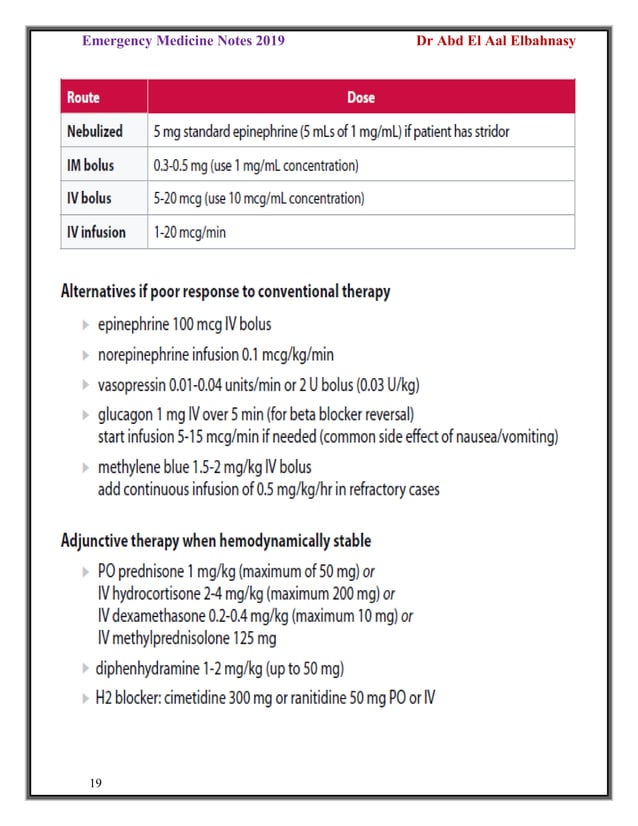 Emergency Medicine Notes 2019 Dr Abd El Aal Elbahnasy

| Route | Dose |
|---|---|
| Nebulized | 5 mg standard epinephrine (5 mLs of 1 mg/mL) if patient has stridor |
| IM bolus | 0.3-0.5 mg (use 1 mg/mL concentration) |
| IV bolus | 5-20 mcg (use 10 mcg/mL concentration) |
| IV infusion | 1-20 mcg/min |

Alternatives if poor response to conventional therapy

epinephrine 100 mcg IV bolus

norepinephrine infusion 0.1 mcg/kg/min

vasopressin 0.01-0.04 units/min or 2 U bolus (0.03 U/kg)

glucagon 1 mg IV over 5 min (for beta blocker reversal)
start infusion 5-15 mcg/min if needed (common side effect of nausea/vomiting)

methylene blue 1.5-2 mg/kg IV bolus
add continuous infusion of 0.5 mg/kg/hr in refractory cases

Adjunctive therapy when hemodynamically stable

PO prednisone 1 mg/kg (maximum of 50 mg) or
IV hydrocortisone 2-4 mg/kg (maximum 200 mg) or
IV dexamethasone 0.2-0.4 mg/kg (maximum 10 mg) or
IV methylprednisolone 125 mg

diphenhydramine 1-2 mg/kg (up to 50 mg)

H2 blocker: cimetidine 300 mg or ranitidine 50 mg PO or IV

19